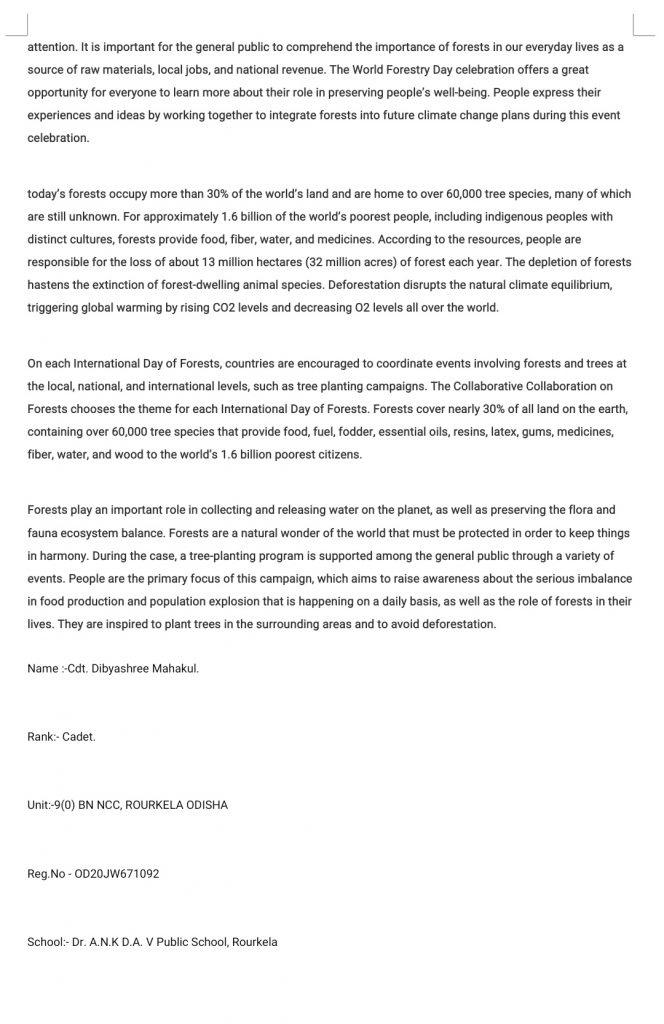 attention. It is important for the general public to comprehend the importance of forests in our everyday lives as a source of raw materials, local jobs, and national revenue. The World Forestry Day celebration offers a great opportunity for everyone to learn more about their role in preserving people's well-being. People express their experiences and ideas by working together to integrate forests into future climate change plans during this event celebration.

today's forests occupy more than 30% of the world's land and are home to over 60,000 tree species, many of which are still unknown. For approximately 1.6 billion of the world's poorest people, including indigenous peoples with distinct cultures, forests provide food, fiber, water, and medicines. According to the resources, people are responsible for the loss of about 13 million hectares (32 million acres) of forest each year. The depletion of forests hastens the extinction of forest-dwelling animal species. Deforestation disrupts the natural climate equilibrium, triggering global warming by rising CO2 levels and decreasing O2 levels all over the world.

On each International Day of Forests, countries are encouraged to coordinate events involving forests and trees at the local, national, and international levels, such as tree planting campaigns. The Collaborative Collaboration on Forests chooses the theme for each International Day of Forests. Forests cover nearly 30% of all land on the earth, containing over 60,000 tree species that provide food, fuel, fodder, essential oils, resins, latex, gums, medicines, fiber, water, and wood to the world's 1.6 billion poorest citizens.

Forests play an important role in collecting and releasing water on the planet, as well as preserving the flora and fauna ecosystem balance. Forests are a natural wonder of the world that must be protected in order to keep things in harmony. During the case, a tree-planting program is supported among the general public through a variety of events. People are the primary focus of this campaign, which aims to raise awareness about the serious imbalance in food production and population explosion that is happening on a daily basis, as well as the role of forests in their lives. They are inspired to plant trees in the surrounding areas and to avoid deforestation.

Name :-Cdt. Dibyashree Mahakul.

Rank:- Cadet.

Unit:-9(0) BN NCC, ROURKELA ODISHA

Reg.No - OD20JW671092

School:- Dr. A.N.K D.A. V Public School, Rourkela